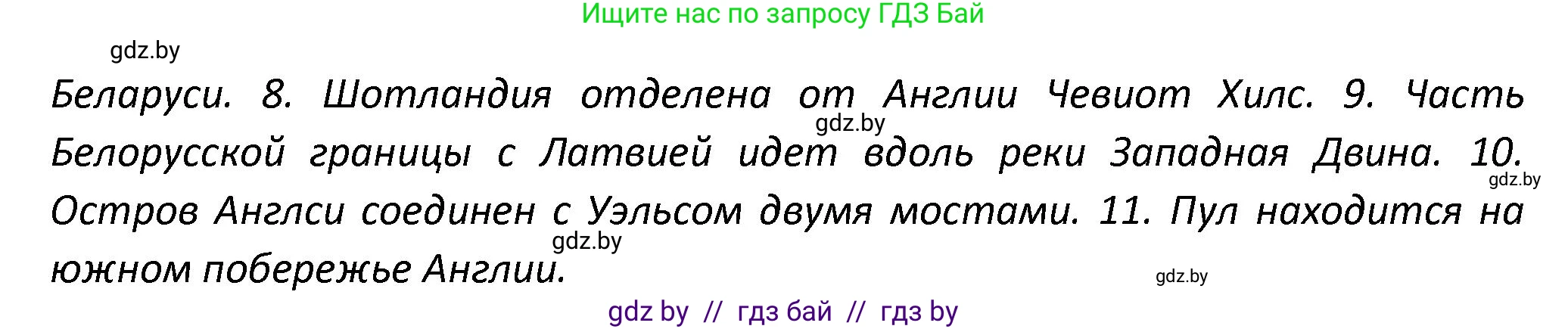 Ищите нас по запросу ГДЗ Бай

gdz.by

Беларуси. 8. Шотландия отделена от Англии Чевиот Хилс. 9. Часть Белорусской границы с Латвией идет вдоль реки Западная Двина. 10. Остров Англси соединен с Уэльсом двумя мостами. 11. Пул находится на южном побережье Англии.

gdz.by

gdz.by

gdz.by

gdz.by

gdz by // гдз бай // гдз by